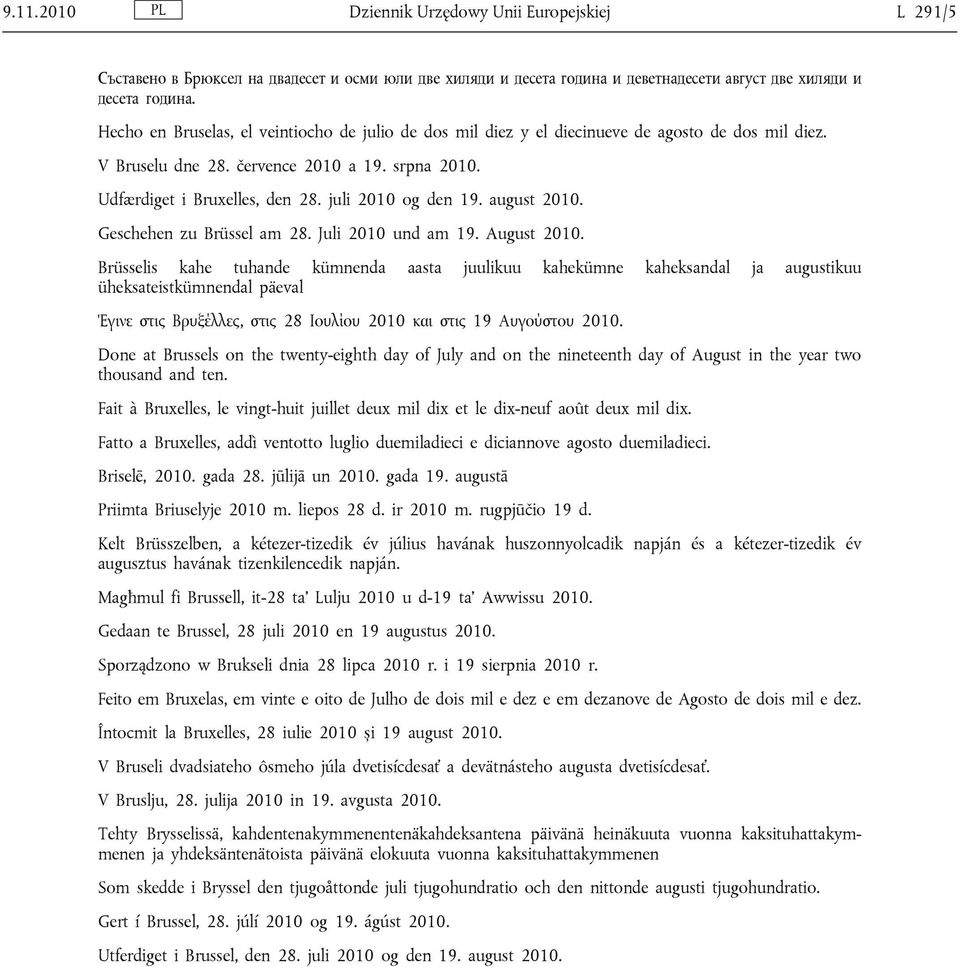 9.11.2010 PL Dziennik Urzędowy Unii Europejskiej L 291/5

Съставено в Брюксел на двадесет и осми юли две хиляди и десета година и деветнадесети август две хиляди и десета година.

Hecho en Bruselas, el veintiocho de julio de dos mil diez y el diecinueve de agosto de dos mil diez.

V Bruselu dne 28. července 2010 a 19. srpna 2010.

Udfærdiget i Bruxelles, den 28. juli 2010 og den 19. august 2010.

Geschehen zu Brüssel am 28. Juli 2010 und am 19. August 2010.

Brüsselis kahe tuhande kümnenda aasta juulikuu kahekümne kaheksandal ja augustikuu üheksateistkümnendal päeval

Έγινε στις Βρυξέλλες, στις 28 Ιουλίου 2010 και στις 19 Αυγούστου 2010.

Done at Brussels on the twenty-eighth day of July and on the nineteenth day of August in the year two thousand and ten.

Fait à Bruxelles, le vingt-huit juillet deux mil dix et le dix-neuf août deux mil dix.

Fatto a Bruxelles, addì ventotto luglio duemiladieci e diciannove agosto duemiladieci.

Briselē, 2010. gada 28. jūlijā un 2010. gada 19. augustā

Priimta Briuselyje 2010 m. liepos 28 d. ir 2010 m. rugpjūčio 19 d.

Kelt Brüsszelben, a kétezer-tizedik év július havának huszonnyolcadik napján és a kétezer-tizedik év augusztus havának tizenkilencedik napján.

Magħmul fi Brussell, it-28 ta' Lulju 2010 u d-19 ta' Awwissu 2010.

Gedaan te Brussel, 28 juli 2010 en 19 augustus 2010.

Sporządzono w Brukseli dnia 28 lipca 2010 r. i 19 sierpnia 2010 r.

Feito em Bruxelas, em vinte e oito de Julho de dois mil e dez e em dezanove de Agosto de dois mil e dez.

Întocmit la Bruxelles, 28 iulie 2010 și 19 august 2010.

V Bruseli dvadsiateho ôsmeho júla dvetisícdesať a devätnásteho augusta dvetisícdesať.

V Bruslju, 28. julija 2010 in 19. avgusta 2010.

Tehty Brysselissä, kahdentenakymmenentenäkahdeksantena päivänä heinäkuuta vuonna kaksituhattakymmenen ja yhdeksäntenätoista päivänä elokuuta vuonna kaksituhattakymmenen

Som skedde i Bryssel den tjugoåttonde juli tjugohundratio och den nittonde augusti tjugohundratio.

Gert í Brussel, 28. júlí 2010 og 19. ágúst 2010.

Utferdiget i Brussel, den 28. juli 2010 og den 19. august 2010.